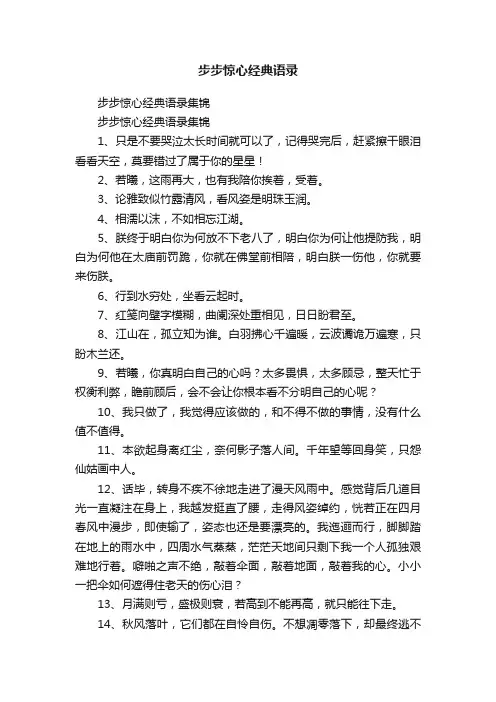 步步惊心经典语录

步步惊心经典语录集锦

步步惊心经典语录集锦

1、只是不要哭泣太长时间就可以了，记得哭完后，赶紧擦干眼泪看看天空，莫要错过了属于你的星星！

2、若曦，这雨再大，也有我陪你挨着，受着。

3、论雅致似竹露清风，看风姿是明珠玉润。

4、相濡以沫，不如相忘江湖。

5、朕终于明白你为何放不下老八了，明白你为何让他提防我，明白为何他在太庙前罚跪，你就在佛堂前相陪，明白朕一伤他，你就要来伤朕。

6、行到水穷处，坐看云起时。

7、红笺向壁字模糊，曲阑深处重相见，日日盼君至。

8、江山在，孤立知为谁。白羽拂心千遍暖，云波谲诡万遍寒，只盼木兰还。

9、若曦，你真明白自己的心吗？太多畏惧，太多顾忌，整天忙于权衡利弊，瞻前顾后，会不会让你根本看不分明自己的心呢？

10、我只做了，我觉得应该做的，和不得不做的事情，没有什么值不值得。

11、本欲起身离红尘，奈何影子落人间。千年望等回身笑，只怨仙姑画中人。

12、话毕，转身不疾不徐地走进了漫天风雨中。感觉背后几道目光一直凝注在身上，我越发挺直了腰，走得风姿绰约，恍若正在四月春风中漫步，即使输了，姿态也还是要漂亮的。我迤逦而行，脚脚踏在地上的雨水中，四周水气蒸蒸，茫茫天地间只剩下我一个人孤独艰难地行着。噼啪之声不绝，敲着伞面，敲着地面，敲着我的心。小小一把伞如何遮得住老天的伤心泪？

13、月满则亏，盛极则衰，若高到不能再高，就只能往下走。

14、秋风落叶，它们都在自怜自伤。不想凋零落下，却最终逃不